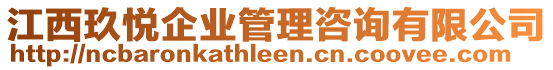 江西玖悦企业管理咨询有限公司
http://ncbaronkathleen.cn.coovee.com